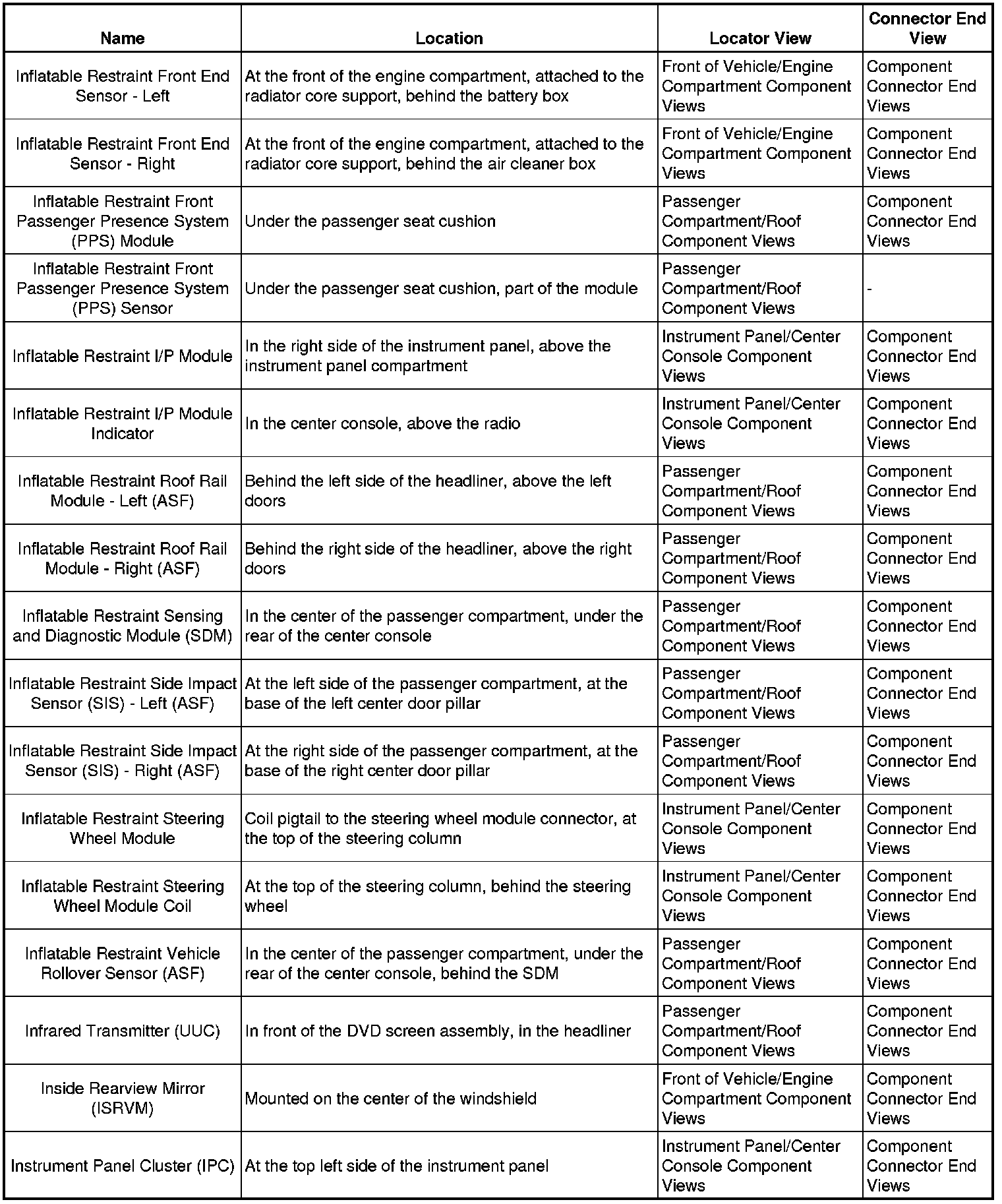 | Name | Location | Locator View | Connector End View |
|---|---|---|---|
| Inflatable Restraint Front End Sensor - Left | At the front of the engine compartment, attached to the radiator core support, behind the battery box | Front of Vehicle/Engine Compartment Component Views | Component Connector End Views |
| Inflatable Restraint Front End Sensor - Right | At the front of the engine compartment, attached to the radiator core support, behind the air cleaner box | Front of Vehicle/Engine Compartment Component Views | Component Connector End Views |
| Inflatable Restraint Front Passenger Presence System (PPS) Module | Under the passenger seat cushion | Passenger Compartment/Roof Component Views | Component Connector End Views |
| Inflatable Restraint Front Passenger Presence System (PPS) Sensor | Under the passenger seat cushion, part of the module | Passenger Compartment/Roof Component Views | - |
| Inflatable Restraint I/P Module | In the right side of the instrument panel, above the instrument panel compartment | Instrument Panel/Center Console Component Views | Component Connector End Views |
| Inflatable Restraint I/P Module Indicator | In the center console, above the radio | Instrument Panel/Center Console Component Views | Component Connector End Views |
| Inflatable Restraint Roof Rail Module - Left (ASF) | Behind the left side of the headliner, above the left doors | Passenger Compartment/Roof Component Views | Component Connector End Views |
| Inflatable Restraint Roof Rail Module - Right (ASF) | Behind the right side of the headliner, above the right doors | Passenger Compartment/Roof Component Views | Component Connector End Views |
| Inflatable Restraint Sensing and Diagnostic Module (SDM) | In the center of the passenger compartment, under the rear of the center console | Passenger Compartment/Roof Component Views | Component Connector End Views |
| Inflatable Restraint Side Impact Sensor (SIS) - Left (ASF) | At the left side of the passenger compartment, at the base of the left center door pillar | Passenger Compartment/Roof Component Views | Component Connector End Views |
| Inflatable Restraint Side Impact Sensor (SIS) - Right (ASF) | At the right side of the passenger compartment, at the base of the right center door pillar | Passenger Compartment/Roof Component Views | Component Connector End Views |
| Inflatable Restraint Steering Wheel Module | Coil pigtail to the steering wheel module connector, at the top of the steering column | Instrument Panel/Center Console Component Views | Component Connector End Views |
| Inflatable Restraint Steering Wheel Module Coil | At the top of the steering column, behind the steering wheel | Instrument Panel/Center Console Component Views | Component Connector End Views |
| Inflatable Restraint Vehicle Rollover Sensor (ASF) | In the center of the passenger compartment, under the rear of the center console, behind the SDM | Passenger Compartment/Roof Component Views | Component Connector End Views |
| Infrared Transmitter (UUC) | In front of the DVD screen assembly, in the headliner | Passenger Compartment/Roof Component Views | Component Connector End Views |
| Inside Rearview Mirror (ISRVM) | Mounted on the center of the windshield | Front of Vehicle/Engine Compartment Component Views | Component Connector End Views |
| Instrument Panel Cluster (IPC) | At the top left side of the instrument panel | Instrument Panel/Center Console Component Views | Component Connector End Views |